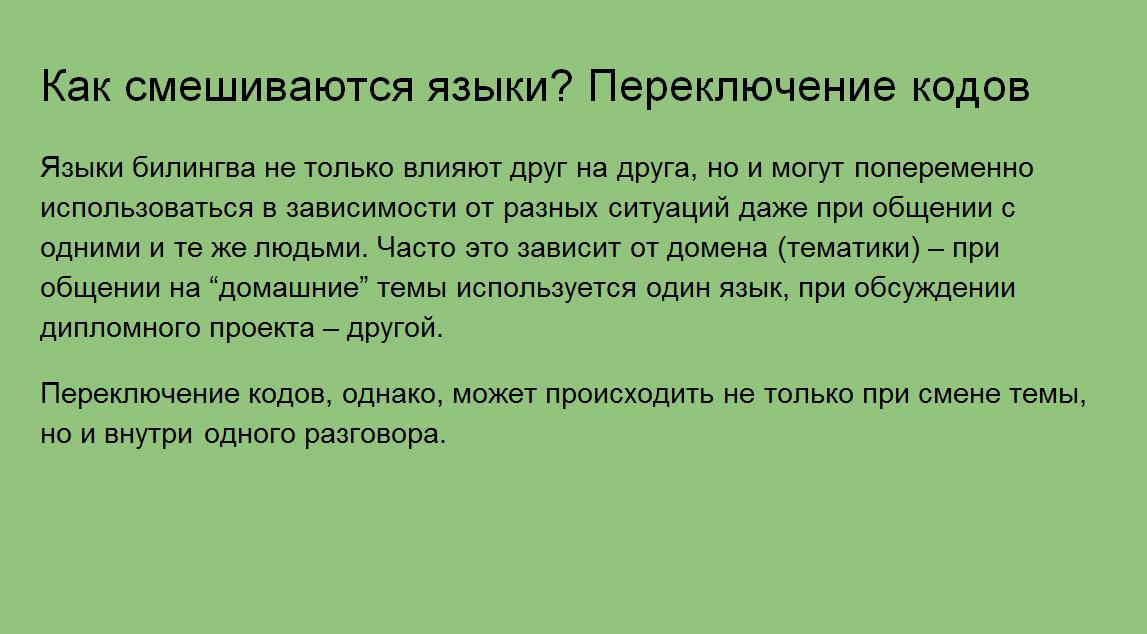 Как смешиваются языки? Переключение кодов

Языки билингва не только влияют друг на друга, но и могут попеременно использоваться в зависимости от разных ситуаций даже при общении с одними и те же людьми. Часто это зависит от домена (тематики) – при общении на “домашние” темы используется один язык, при обсуждении дипломного проекта – другой.

Переключение кодов, однако, может происходить не только при смене темы, но и внутри одного разговора.